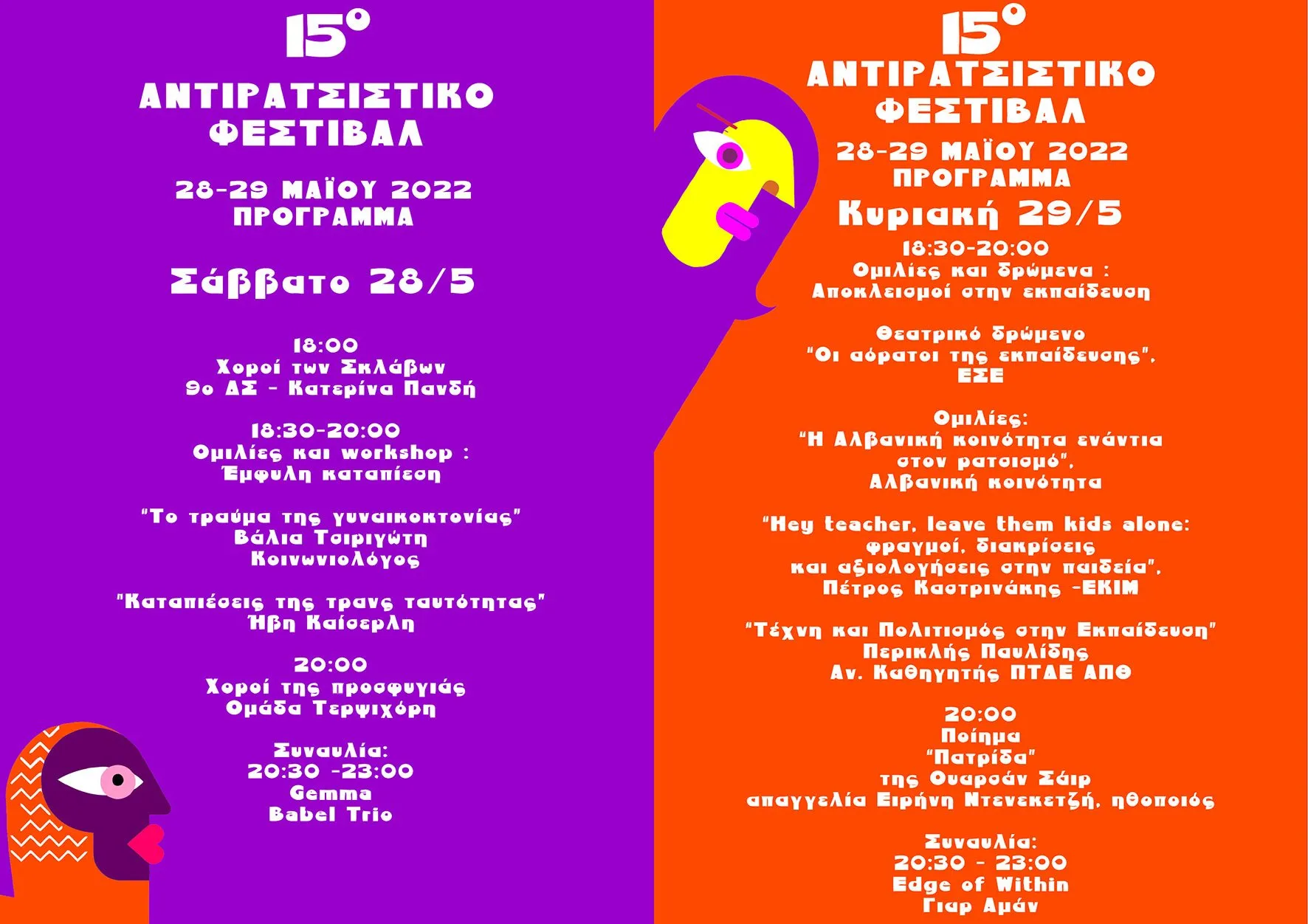 15°
ΑΝΤΙΡΑΤΣΙΣΤΙΚΟ ΦΕΣΤΙΒΑΛ

28-29 ΜΑΪΟΥ 2022
ΠΡΟΓΡΑΜΜΑ

Σάββατο 28/5

18:00
Χοροί των Σκλάβων
9ο ΔΣ - Κατερίνα Πανδή

18:30-20:00
Ομιλίες και workshop :
Έμφυλη καταπίεση

"Το τραύμα της γυναικοκτονίας"
Βάλια Τσιριγώτη
Κοινωνιολόγος

"Καταπιέσεις της τρανς ταυτότητας"
Ήβη Καίσερλη

20:00
Χοροί της προσφυγιάς
Ομάδα Τερψιχόρη

Συναυλία:
20:30 -23:00
Gemma
Babel Trio

15°
ΑΝΤΙΡΑΤΣΙΣΤΙΚΟ ΦΕΣΤΙΒΑΛ

28-29 ΜΑΪΟΥ 2022
ΠΡΟΓΡΑΜΜΑ

Κυριακή 29/5

18:30-20:00
Ομιλίες και δρώμενα :
Αποκλεισμοί στην εκπαίδευση

Θεατρικό δρώμενο
"Οι αόρατοι της εκπαίδευσης",
ΕΣΕ

Ομιλίες:
"Η Αλβανική κοινότητα ενάντια στον ρατσισμό",
Αλβανική κοινότητα

"Hey teacher, leave them kids alone:
φραγμοί, διακρίσεις
και αξιολογήσεις στην παιδεία",
Πέτρος Καστρινάκης -ΕΚΙΜ

"Τέχνη και Πολιτισμός στην Εκπαίδευση"
Περικλής Παυλίδης
Αν. Καθηγητής ΠΤΔΕ ΑΠΘ

20:00
Ποίημα
"Πατρίδα"
της Ουαρσάν Σάιρ
απαγγελία Ειρήνη Ντενεκετζή, ηθοποιός

Συναυλία:
20:30 - 23:00
Edge of Within
Γιαρ Αμάν